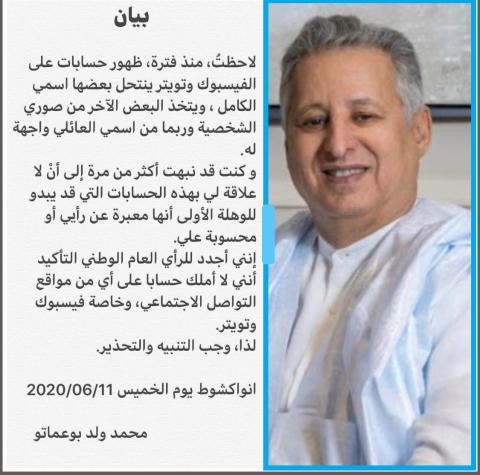 بيان

لاحظتُ، منذ فترة، ظهور حسابات على الفيسبوك وتويتر ينتحل بعضها اسمي الكامل ، ويتخذ البعض الآخر من صوري الشخصية وربما من اسمي العائلي واجهة له.

و كنت قد نبهت أكثر من مرة إلى أنْ لا علاقة لي بهذه الحسابات التي قد يبدو للوهلة الأولى أنها معبرة عن رأيي أو محسوبة علي.

إنني أجدد للرأي العام الوطني التأكيد أنني لا أملك حسابا على أي من مواقع التواصل الاجتماعي، وخاصة فيسبوك وتويتر.

لذا، وجب التنبيه والتحذير.

انواكشوط يوم الخميس 2020/06/11

محمد ولد بوعماتو